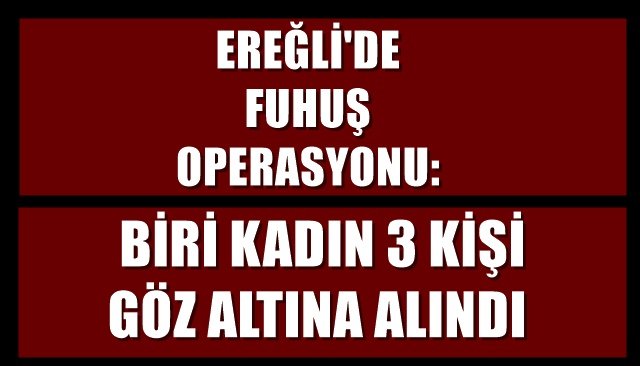 EREĞLİ'DE FUHUŞ OPERASYONU:

BİRİ KADIN 3 KİŞİ GÖZ ALTINA ALINDI